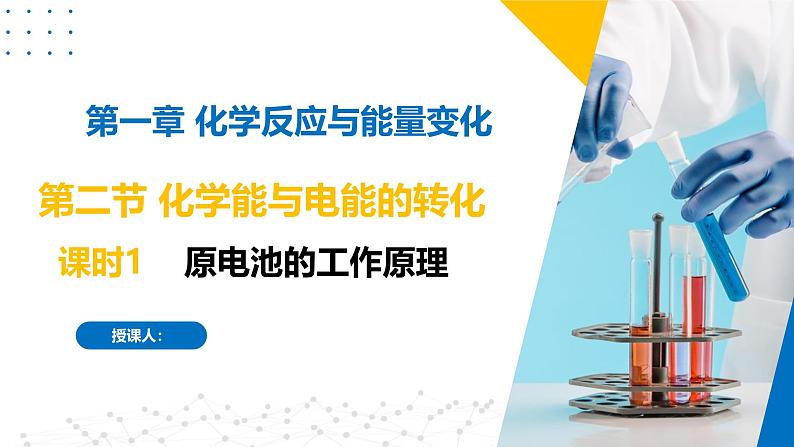 第一章 化学反应与能量变化

第二节 化学能与电能的转化

课时1 原电池的工作原理

授课人：